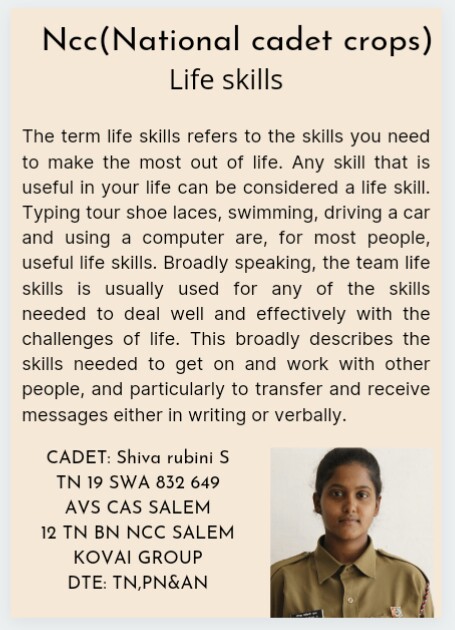 Ncc(National cadet crops)
Life skills

The term life skills refers to the skills you need to make the most out of life. Any skill that is useful in your life can be considered a life skill. Typing tour shoe laces, swimming, driving a car and using a computer are, for most people, useful life skills. Broadly speaking, the team life skills is usually used for any of the skills needed to deal well and effectively with the challenges of life. This broadly describes the skills needed to get on and work with other people, and particularly to transfer and receive messages either in writing or verbally.

CADET: Shiva rubini S
TN 19 SWA 832 649
AVS CAS SALEM
12 TN BN NCC SALEM
KOVAI GROUP
DTE: TN,PN&AN